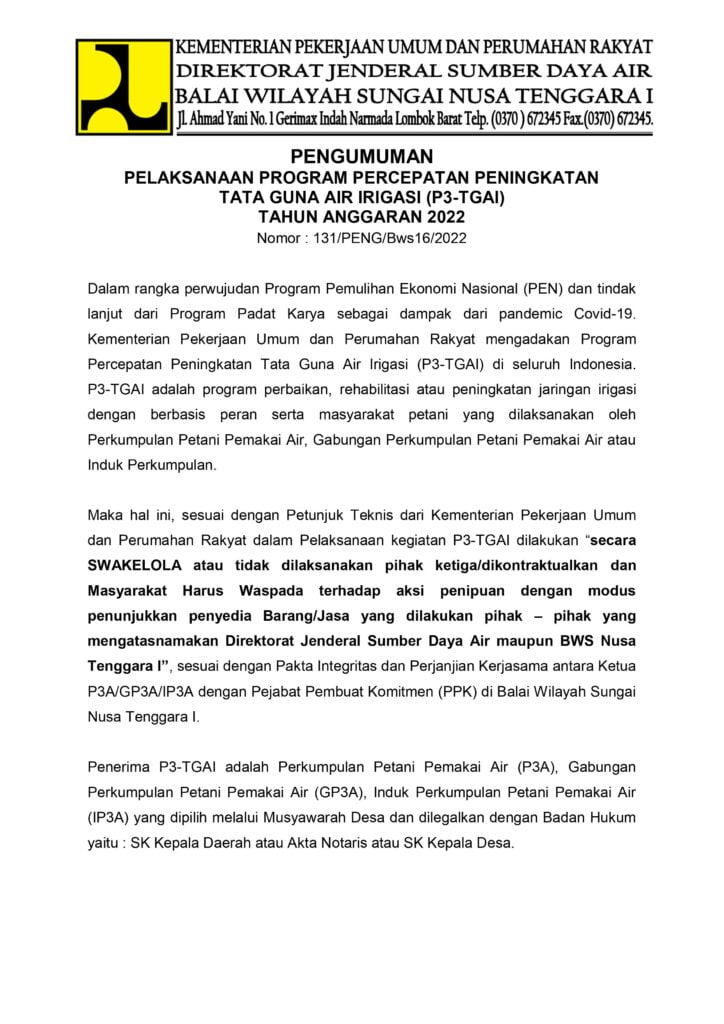 KEMENTERIAN PEKERJAAN UMUM DAN PERUMAHAN RAKYAT
DIREKTORAT JENDERAL SUMBER DAYA AIR
BALAI WILAYAH SUNGAI NUSA TENGGARA I
Jl. Ahmad Yani No. 1 Gerimax Indah Narmada Lombok Barat Telp. (0370 ) 672345 Fax.(0370) 672345.

PENGUMUMAN
PELAKSANAAN PROGRAM PERCEPATAN PENINGKATAN TATA GUNA AIR IRIGASI (P3-TGAI)
TAHUN ANGGARAN 2022
Nomor : 131/PENG/Bws16/2022

Dalam rangka perwujudan Program Pemulihan Ekonomi Nasional (PEN) dan tindak lanjut dari Program Padat Karya sebagai dampak dari pandemic Covid-19. Kementerian Pekerjaan Umum dan Perumahan Rakyat mengadakan Program Percepatan Peningkatan Tata Guna Air Irigasi (P3-TGAI) di seluruh Indonesia. P3-TGAI adalah program perbaikan, rehabilitasi atau peningkatan jaringan irigasi dengan berbasis peran serta masyarakat petani yang dilaksanakan oleh Perkumpulan Petani Pemakai Air, Gabungan Perkumpulan Petani Pemakai Air atau Induk Perkumpulan.

Maka hal ini, sesuai dengan Petunjuk Teknis dari Kementerian Pekerjaan Umum dan Perumahan Rakyat dalam Pelaksanaan kegiatan P3-TGAI dilakukan “secara SWAKELOLA atau tidak dilaksanakan pihak ketiga/dikontraktualkan dan Masyarakat Harus Waspada terhadap aksi penipuan dengan modus penunjukkan penyedia Barang/Jasa yang dilakukan pihak – pihak yang mengatasnamakan Direktorat Jenderal Sumber Daya Air maupun BWS Nusa Tenggara I”, sesuai dengan Pakta Integritas dan Perjanjian Kerjasama antara Ketua P3A/GP3A/IP3A dengan Pejabat Pembuat Komitmen (PPK) di Balai Wilayah Sungai Nusa Tenggara I.

Penerima P3-TGAI adalah Perkumpulan Petani Pemakai Air (P3A), Gabungan Perkumpulan Petani Pemakai Air (GP3A), Induk Perkumpulan Petani Pemakai Air (IP3A) yang dipilih melalui Musyawarah Desa dan dilegalkan dengan Badan Hukum yaitu : SK Kepala Daerah atau Akta Notaris atau SK Kepala Desa.